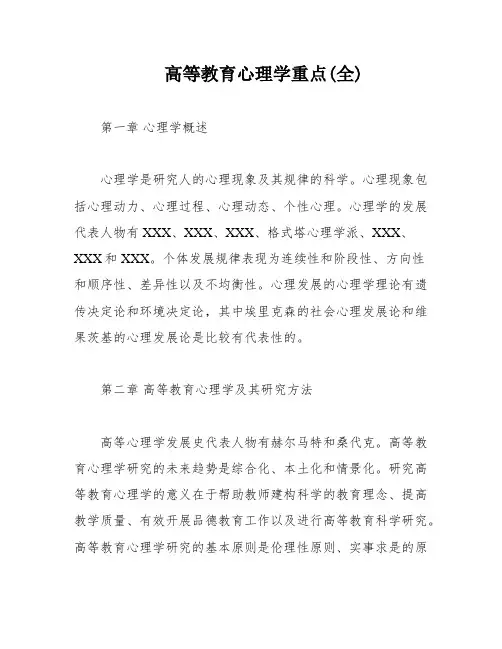 高等教育心理学重点(全)

第一章 心理学概述

心理学是研究人的心理现象及其规律的科学。心理现象包括心理动力、心理过程、心理动态、个性心理。心理学的发展代表人物有XXX、XXX、XXX、格式塔心理学派、XXX、XXX和XXX。个体发展规律表现为连续性和阶段性、方向性和顺序性、差异性以及不均衡性。心理发展的心理学理论有遗传决定论和环境决定论，其中埃里克森的社会心理发展论和维果茨基的心理发展论是比较有代表性的。

第二章 高等教育心理学及其研究方法

高等心理学发展史代表人物有赫尔马特和桑代克。高等教育心理学研究的未来趋势是综合化、本土化和情景化。研究高等教育心理学的意义在于帮助教师建构科学的教育理念、提高教学质量、有效开展品德教育工作以及进行高等教育科学研究。高等教育心理学研究的基本原则是伦理性原则、实事求是的原